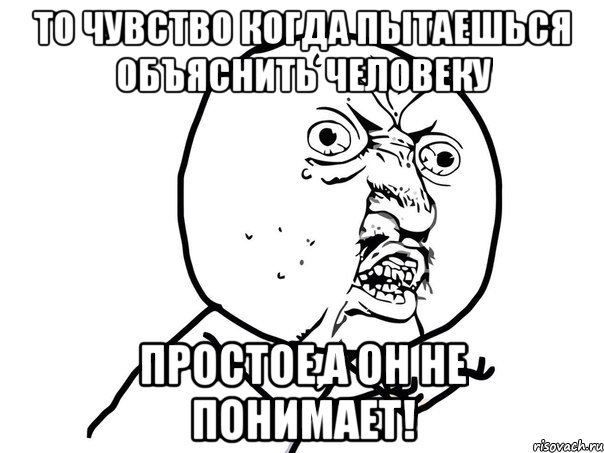 ТО ЧУВСТВО КОГДА ПЫТАЕШЬСЯ ОБЪЯСНИТЬ ЧЕЛОВЕКУ

ПРОСТОЕ,А ОН НЕ ПОНИМАЕТ!

risovach.ru